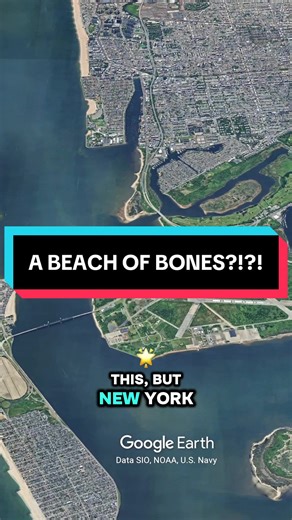 A BEACH OF BONES?!?!

THIS, BUT NEW YORK

Google Earth
Data SIO, NOAA, U.S. Navy